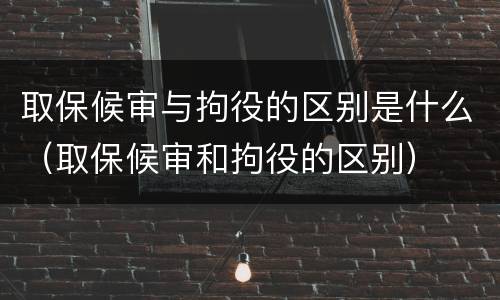 取保候审与拘役的区别是什么（取保候审和拘役的区别）